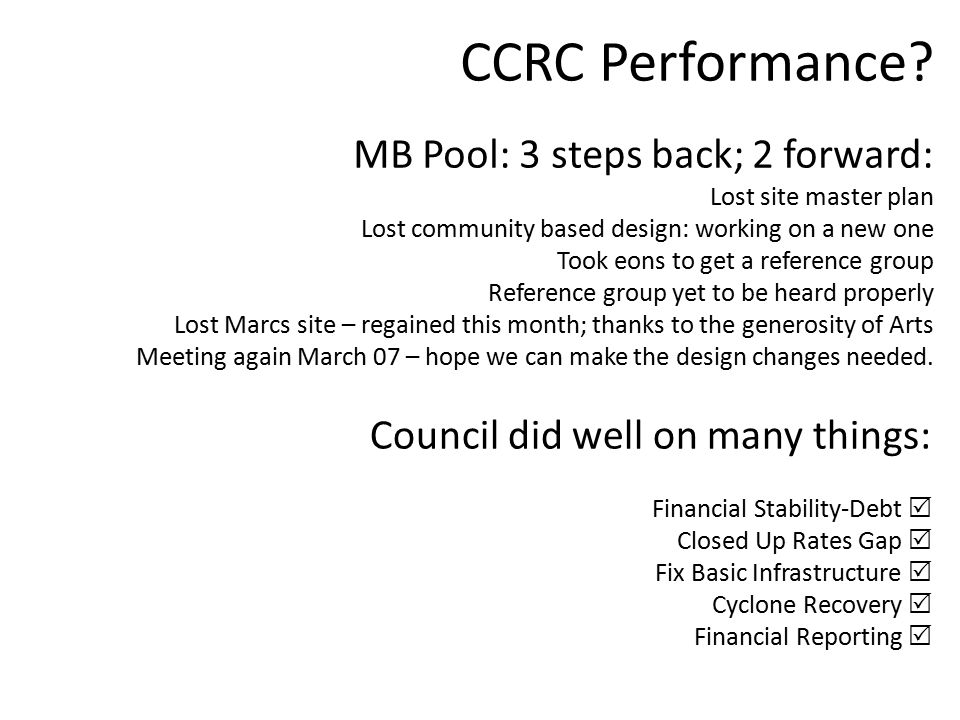 CCRC Performance?

MB Pool: 3 steps back; 2 forward:

Lost site master plan
Lost community based design: working on a new one
Took eons to get a reference group
Reference group yet to be heard properly
Lost Marcs site – regained this month; thanks to the generosity of Arts
Meeting again March 07 – hope we can make the design changes needed.

Council did well on many things:

Financial Stability-Debt ☑
Closed Up Rates Gap ☑
Fix Basic Infrastructure ☑
Cyclone Recovery ☑
Financial Reporting ☑